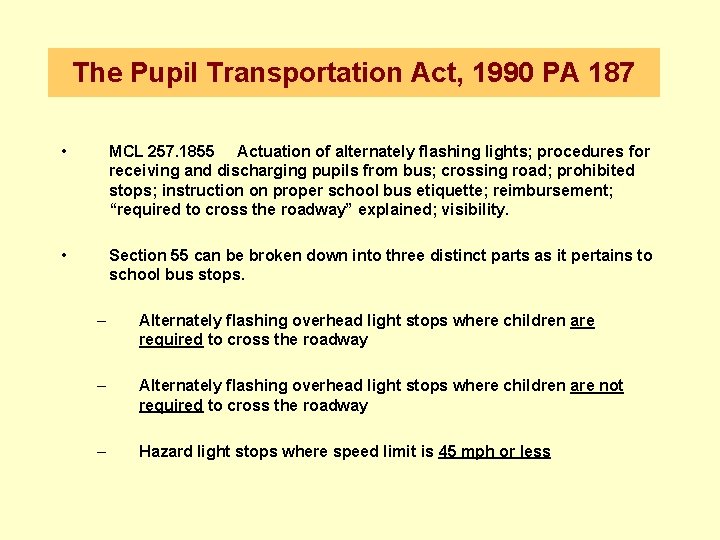 The Pupil Transportation Act, 1990 PA 187

• MCL 257.1855 Actuation of alternately flashing lights; procedures for receiving and discharging pupils from bus; crossing road; prohibited stops; instruction on proper school bus etiquette; reimbursement; “required to cross the roadway” explained; visibility.

• Section 55 can be broken down into three distinct parts as it pertains to school bus stops.

– Alternately flashing overhead light stops where children are required to cross the roadway

– Alternately flashing overhead light stops where children are not required to cross the roadway

– Hazard light stops where speed limit is 45 mph or less